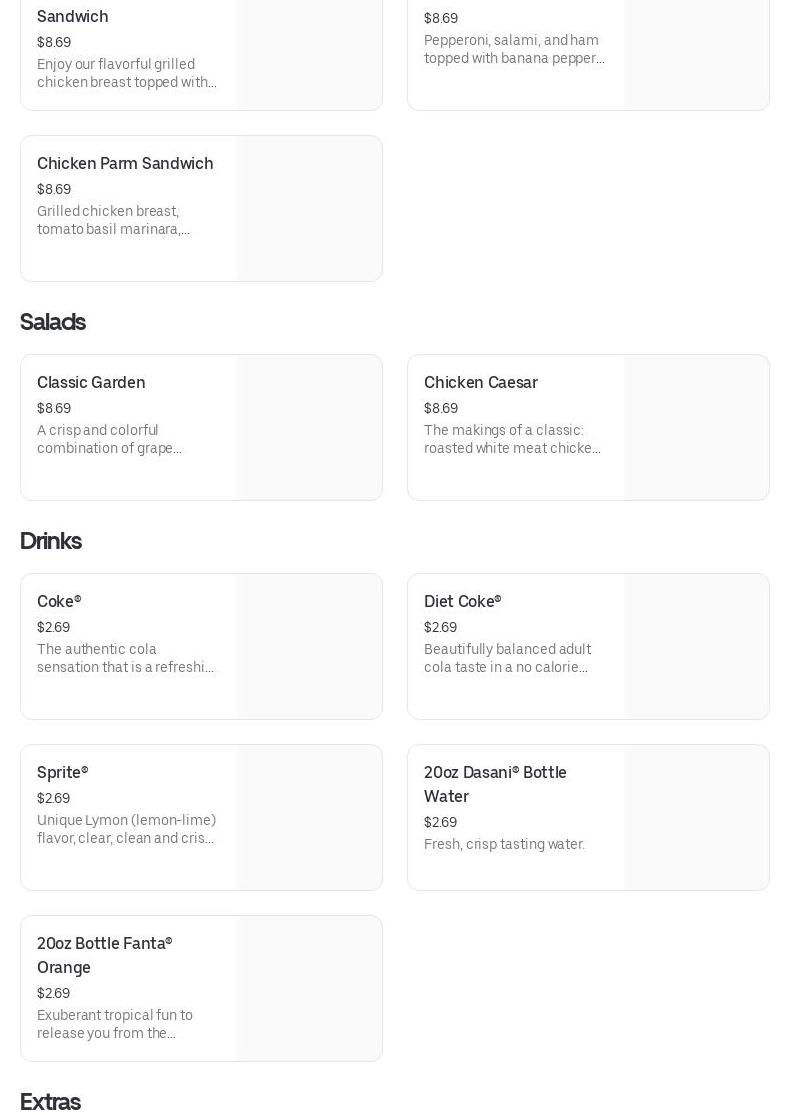 Sandwich
$8.69
Enjoy our flavorful grilled chicken breast topped with...

$8.69
Pepperoni, salami, and ham topped with banana pepper...

Chicken Parm Sandwich
$8.69
Grilled chicken breast, tomato basil marinara,...

Salads

Classic Garden
$8.69
A crisp and colorful combination of grape...

Chicken Caesar
$8.69
The makings of a classic: roasted white meat chicke...

Drinks

Coke®
$2.69
The authentic cola sensation that is a refreshi...

Diet Coke®
$2.69
Beautifully balanced adult cola taste in a no calorie...

Sprite®
$2.69
Unique Lymon (lemon-lime) flavor, clear, clean and cris...

20oz Dasani® Bottle Water
$2.69
Fresh, crisp tasting water.

20oz Bottle Fanta® Orange
$2.69
Exuberant tropical fun to release you from the...

Extras